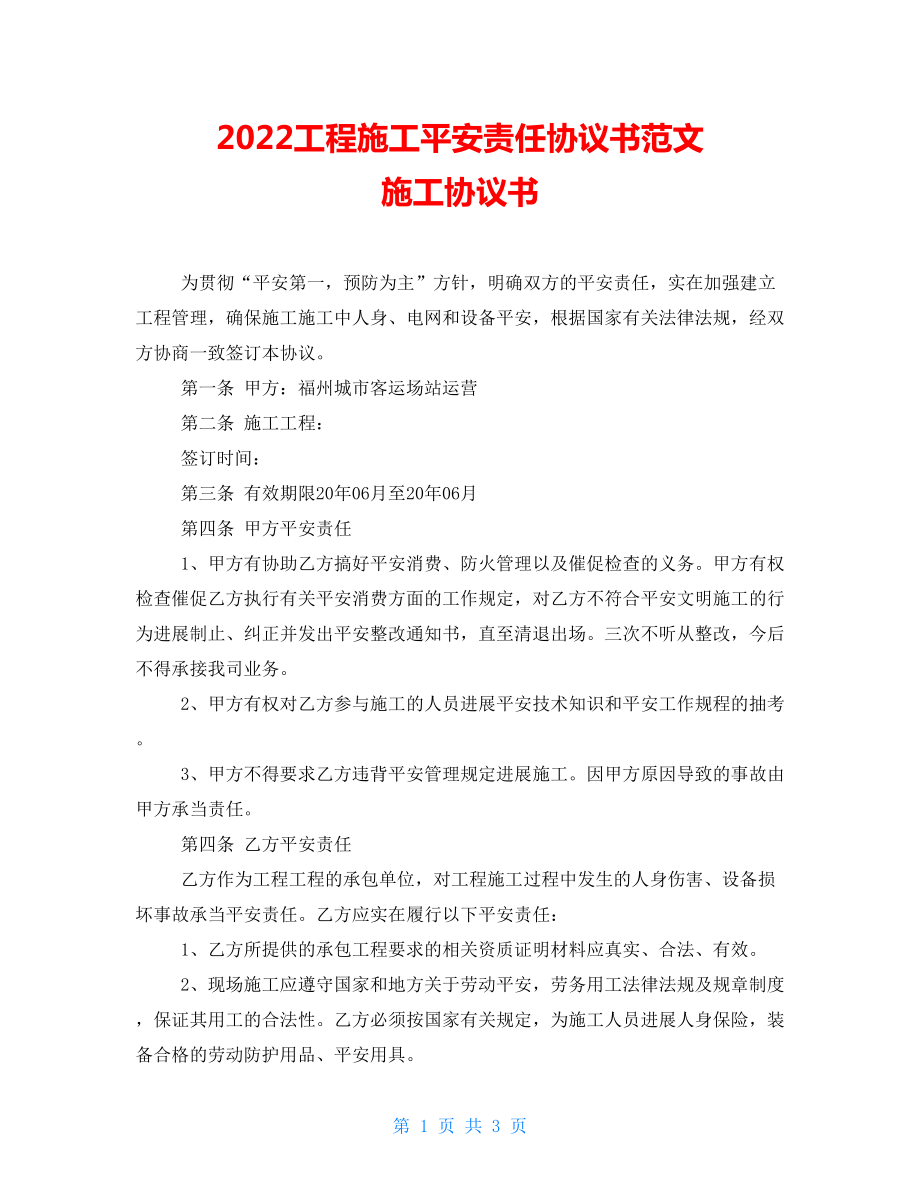 2022工程施工平安责任协议书范文
施工协议书

为贯彻“平安第一，预防为主”方针，明确双方的平安责任，实在加强建立工程管理，确保施工施工中人身、电网和设备平安，根据国家有关法律法规，经双方协商一致签订本协议。

第一条 甲方：福州城市客运场站运营

第二条 施工工程：

签订时间：

第三条 有效期限20年06月至20年06月

第四条 甲方平安责任

1、甲方有协助乙方搞好平安消费、防火管理以及催促检查的义务。甲方有权检查催促乙方执行有关平安消费方面的工作规定，对乙方不符合平安文明施工的行为进展制止、纠正并发出平安整改通知书，直至清退出场。三次不听从整改，今后不得承接我司业务。

2、甲方有权对乙方参与施工的人员进展平安技术知识和平安工作规程的抽考。

3、甲方不得要求乙方违背平安管理规定进展施工。因甲方原因导致的事故由甲方承当责任。

第四条 乙方平安责任

乙方作为工程工程的承包单位，对工程施工过程中发生的人身伤害、设备损坏事故承当平安责任。乙方应实在履行以下平安责任：

1、乙方所提供的承包工程要求的相关资质证明材料应真实、合法、有效。

2、现场施工应遵守国家和地方关于劳动平安，劳务用工法律法规及规章制度，保证其用工的合法性。乙方必须按国家有关规定，为施工人员进展人身保险，装备合格的劳动防护用品、平安用具。

第 1 页 共 3 页